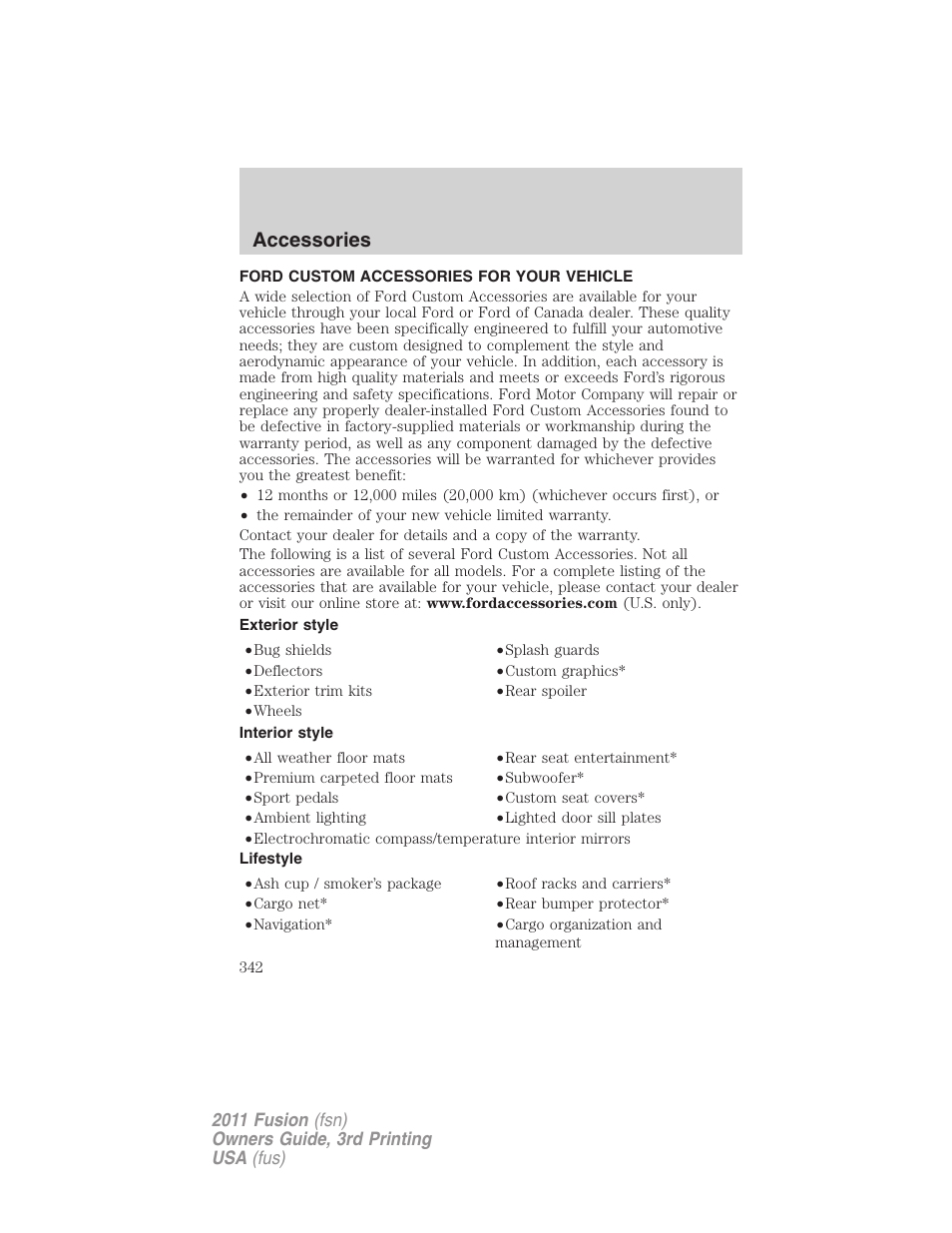 Accessories

FORD CUSTOM ACCESSORIES FOR YOUR VEHICLE

A wide selection of Ford Custom Accessories are available for your vehicle through your local Ford or Ford of Canada dealer. These quality accessories have been specifically engineered to fulfill your automotive needs; they are custom designed to complement the style and aerodynamic appearance of your vehicle. In addition, each accessory is made from high quality materials and meets or exceeds Ford's rigorous engineering and safety specifications. Ford Motor Company will repair or replace any properly dealer-installed Ford Custom Accessories found to be defective in factory-supplied materials or workmanship during the warranty period, as well as any component damaged by the defective accessories. The accessories will be warranted for whichever provides you the greatest benefit:

• 12 months or 12,000 miles (20,000 km) (whichever occurs first), or
• the remainder of your new vehicle limited warranty.

Contact your dealer for details and a copy of the warranty.

The following is a list of several Ford Custom Accessories. Not all accessories are available for all models. For a complete listing of the accessories that are available for your vehicle, please contact your dealer or visit our online store at: www.fordaccessories.com (U.S. only).

Exterior style

•Bug shields
•Deflectors
•Exterior trim kits
•Wheels

•Splash guards
•Custom graphics*
•Rear spoiler

Interior style

•All weather floor mats
•Premium carpeted floor mats
•Sport pedals
•Ambient lighting

•Rear seat entertainment*
•Subwoofer*
•Custom seat covers*
•Lighted door sill plates

•Electrochromatic compass/temperature interior mirrors

Lifestyle

•Ash cup / smoker's package
•Cargo net*
•Navigation*

•Roof racks and carriers*
•Rear bumper protector*
•Cargo organization and management

342

2011 Fusion (fsn)
Owners Guide, 3rd Printing
USA (fus)